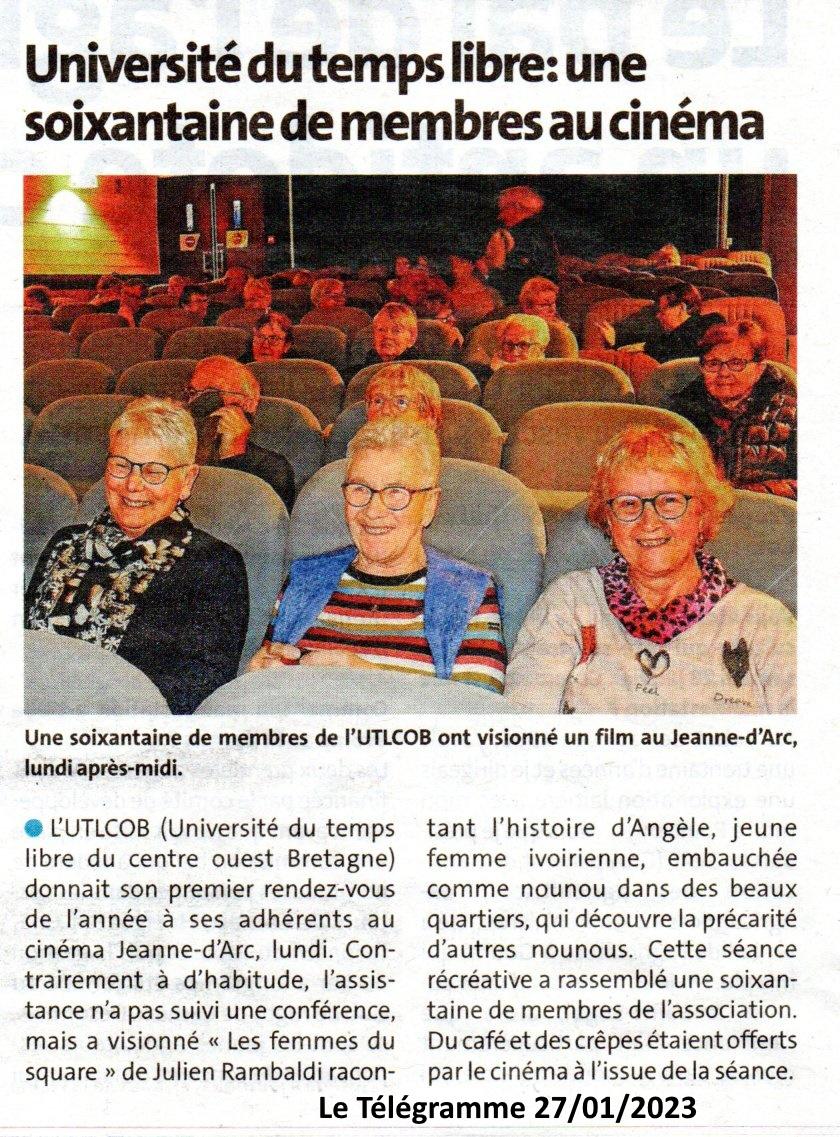 Université du temps libre: une soixantaine de membres au cinéma

Une soixantaine de membres de l'UTLCOB ont visionné un film au Jeanne-d'Arc, lundi après-midi.

• L'UTLCOB (Université du temps libre du centre ouest Bretagne) donnait son premier rendez-vous de l'année à ses adhérents au cinéma Jeanne-d'Arc, lundi. Contrairement à d'habitude, l'assistance n'a pas suivi une conférence, mais a visionné « Les femmes du square » de Julien Rambaldi racontant l'histoire d'Angèle, jeune femme ivoirienne, embauchée comme nounou dans des beaux quartiers, qui découvre la précarité d'autres nounous. Cette séance récréative a rassemblé une soixantaine de membres de l'association. Du café et des crêpes étaient offerts par le cinéma à l'issue de la séance.

Le Télégramme 27/01/2023